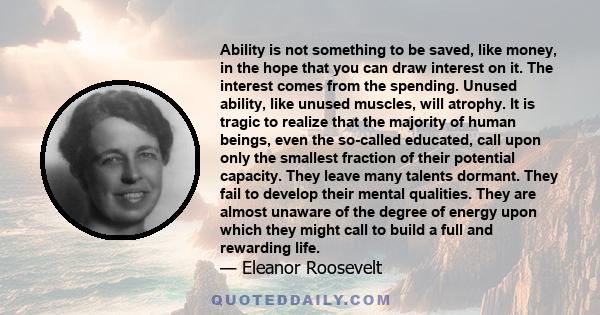 Ability is not something to be saved, like money, in the hope that you can draw interest on it. The interest comes from the spending. Unused ability, like unused muscles, will atrophy. It is tragic to realize that the majority of human beings, even the so-called educated, call upon only the smallest fraction of their potential capacity. They leave many talents dormant. They fail to develop their mental qualities. They are almost unaware of the degree of energy upon which they might call to build a full and rewarding life.

— Eleanor Roosevelt

QUOTEDDAILY.COM